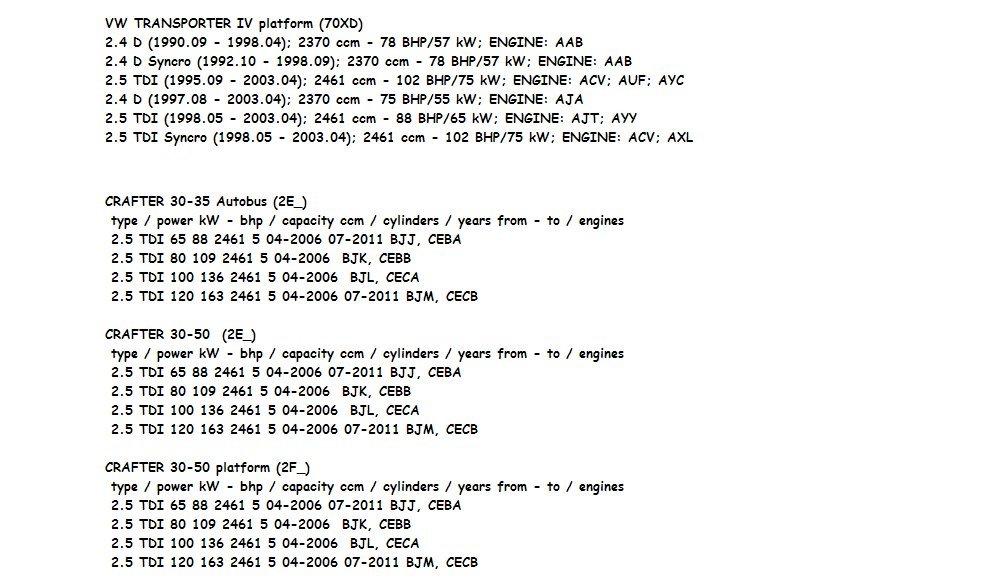 VW TRANSPORTER IV platform (70XD)
2.4 D (1990.09 - 1998.04); 2370 ccm - 78 BHP/57 kW; ENGINE: AAB
2.4 D Syncro (1992.10 - 1998.09); 2370 ccm - 78 BHP/57 kW; ENGINE: AAB
2.5 TDI (1995.09 - 2003.04); 2461 ccm - 102 BHP/75 kW; ENGINE: ACV; AUF; AYC
2.4 D (1997.08 - 2003.04); 2370 ccm - 75 BHP/55 kW; ENGINE: AJA
2.5 TDI (1998.05 - 2003.04); 2461 ccm - 88 BHP/65 kW; ENGINE: AJT; AYY
2.5 TDI Syncro (1998.05 - 2003.04); 2461 ccm - 102 BHP/75 kW; ENGINE: ACV; AXL

CRAFTER 30-35 Autobus (2E_)
type / power kW - bhp / capacity ccm / cylinders / years from - to / engines
2.5 TDI 65 88 2461 5 04-2006 07-2011 BJJ, CEBA
2.5 TDI 80 109 2461 5 04-2006 BJK, CEBB
2.5 TDI 100 136 2461 5 04-2006 BJL, CECA
2.5 TDI 120 163 2461 5 04-2006 07-2011 BJM, CECB

CRAFTER 30-50 (2E_)
type / power kW - bhp / capacity ccm / cylinders / years from - to / engines
2.5 TDI 65 88 2461 5 04-2006 07-2011 BJJ, CEBA
2.5 TDI 80 109 2461 5 04-2006 BJK, CEBB
2.5 TDI 100 136 2461 5 04-2006 BJL, CECA
2.5 TDI 120 163 2461 5 04-2006 07-2011 BJM, CECB

CRAFTER 30-50 platform (2F_)
type / power kW - bhp / capacity ccm / cylinders / years from - to / engines
2.5 TDI 65 88 2461 5 04-2006 07-2011 BJJ, CEBA
2.5 TDI 80 109 2461 5 04-2006 BJK, CEBB
2.5 TDI 100 136 2461 5 04-2006 BJL, CECA
2.5 TDI 120 163 2461 5 04-2006 07-2011 BJM, CECB